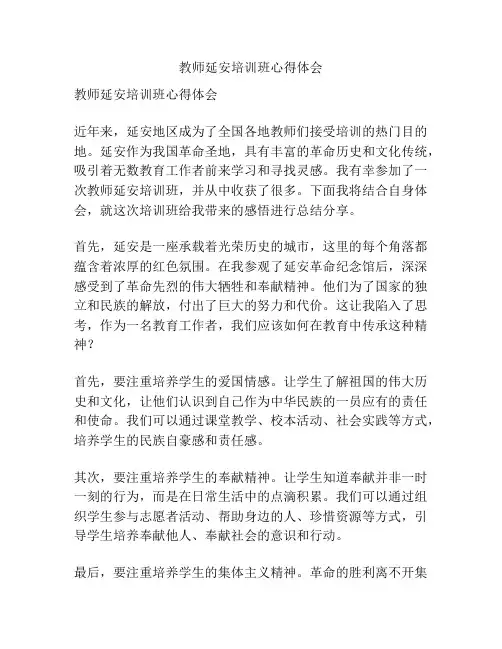 教师延安培训班心得体会

教师延安培训班心得体会

近年来，延安地区成为了全国各地教师们接受培训的热门目的地。延安作为我国革命圣地，具有丰富的革命历史和文化传统，吸引着无数教育工作者前来学习和寻找灵感。我有幸参加了一次教师延安培训班，并从中收获了很多。下面我将结合自身体会，就这次培训班给我带来的感悟进行总结分享。

首先，延安是一座承载着光荣历史的城市，这里的每个角落都蕴含着浓厚的红色氛围。在我参观了延安革命纪念馆后，深深感受到了革命先烈的伟大牺牲和奉献精神。他们为了国家的独立和民族的解放，付出了巨大的努力和代价。这让我陷入了思考，作为一名教育工作者，我们应该如何在教育中传承这种精神？

首先，要注重培养学生的爱国情感。让学生了解祖国的伟大历史和文化，让他们认识到自己作为中华民族的一员应有的责任和使命。我们可以通过课堂教学、校本活动、社会实践等方式，培养学生的民族自豪感和责任感。

其次，要注重培养学生的奉献精神。让学生知道奉献并非一时一刻的行为，而是在日常生活中的点滴积累。我们可以通过组织学生参与志愿者活动、帮助身边的人、珍惜资源等方式，引导学生培养奉献他人、奉献社会的意识和行动。

最后，要注重培养学生的集体主义精神。革命的胜利离不开集